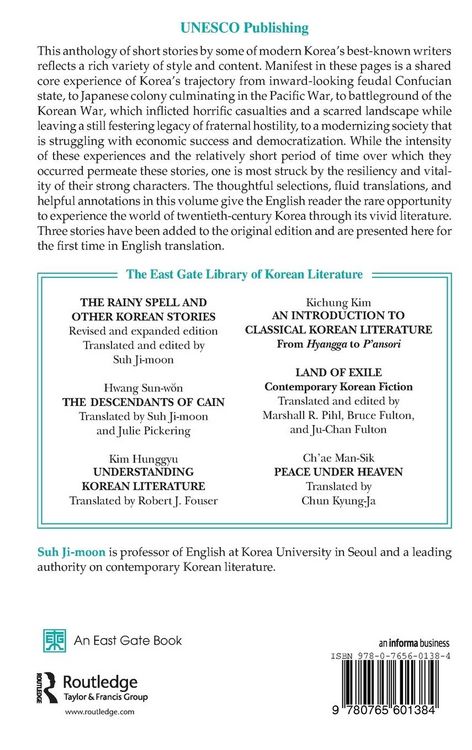 UNESCO Publishing

This anthology of short stories by some of modern Korea's best-known writers reflects a rich variety of style and content. Manifest in these pages is a shared core experience of Korea's trajectory from inward-looking feudal Confucian state, to Japanese colony culminating in the Pacific War, to battleground of the Korean War, which inflicted horrific casualties and a scarred landscape while leaving a still festering legacy of fraternal hostility, to a modernizing society that is struggling with economic success and democratization. While the intensity of these experiences and the relatively short period of time over which they occurred permeate these stories, one is most struck by the resiliency and vitality of their strong characters. The thoughtful selections, fluid translations, and helpful annotations in this volume give the English reader the rare opportunity to experience the world of twentieth-century Korea through its vivid literature. Three stories have been added to the original edition and are presented here for the first time in English translation.

The East Gate Library of Korean Literature

THE RAINY SPELL AND
OTHER KOREAN STORIES
Revised and expanded edition
Translated and edited by
Suh Ji-moon

Hwang Sun-wŏn
THE DESCENDANTS OF CAIN
Translated by Suh Ji-moon
and Julie Pickering

Kim Hunggyu
UNDERSTANDING
KOREAN LITERATURE
Translated by Robert J. Fouser

Kichung Kim
AN INTRODUCTION TO
CLASSICAL KOREAN LITERATURE
From Hyangga to P'ansori

LAND OF EXILE
Contemporary Korean Fiction
Translated and edited by
Marshall R. Pihl, Bruce Fulton,
and Ju-Chan Fulton

Ch'ae Man-Sik
PEACE UNDER HEAVEN
Translated by
Chun Kyung-Ja

Suh Ji-moon is professor of English at Korea University in Seoul and a leading authority on contemporary Korean literature.

An East Gate Book

Routledge
Taylor & Francis Group
www.routledge.com

an informa business

ISBN 978-0-7656-0138-4

9 780765 601384